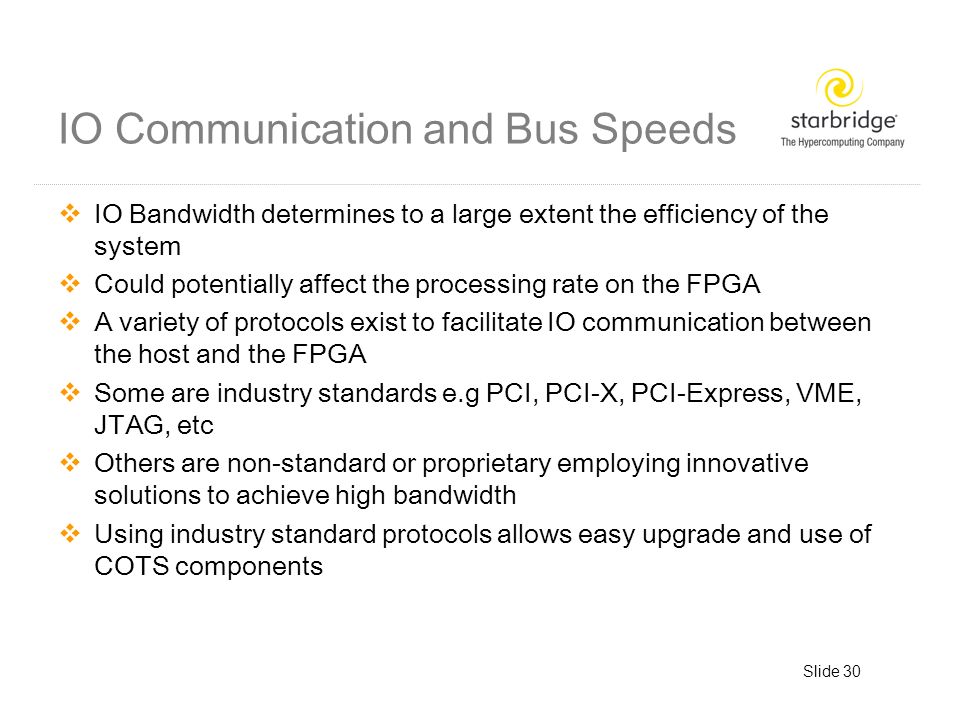 IO Communication and Bus Speeds

starbridge
The Hypercomputing Company

❖ IO Bandwidth determines to a large extent the efficiency of the system

❖ Could potentially affect the processing rate on the FPGA

❖ A variety of protocols exist to facilitate IO communication between the host and the FPGA

❖ Some are industry standards e.g PCI, PCI-X, PCI-Express, VME, JTAG, etc

❖ Others are non-standard or proprietary employing innovative solutions to achieve high bandwidth

❖ Using industry standard protocols allows easy upgrade and use of COTS components

Slide 30